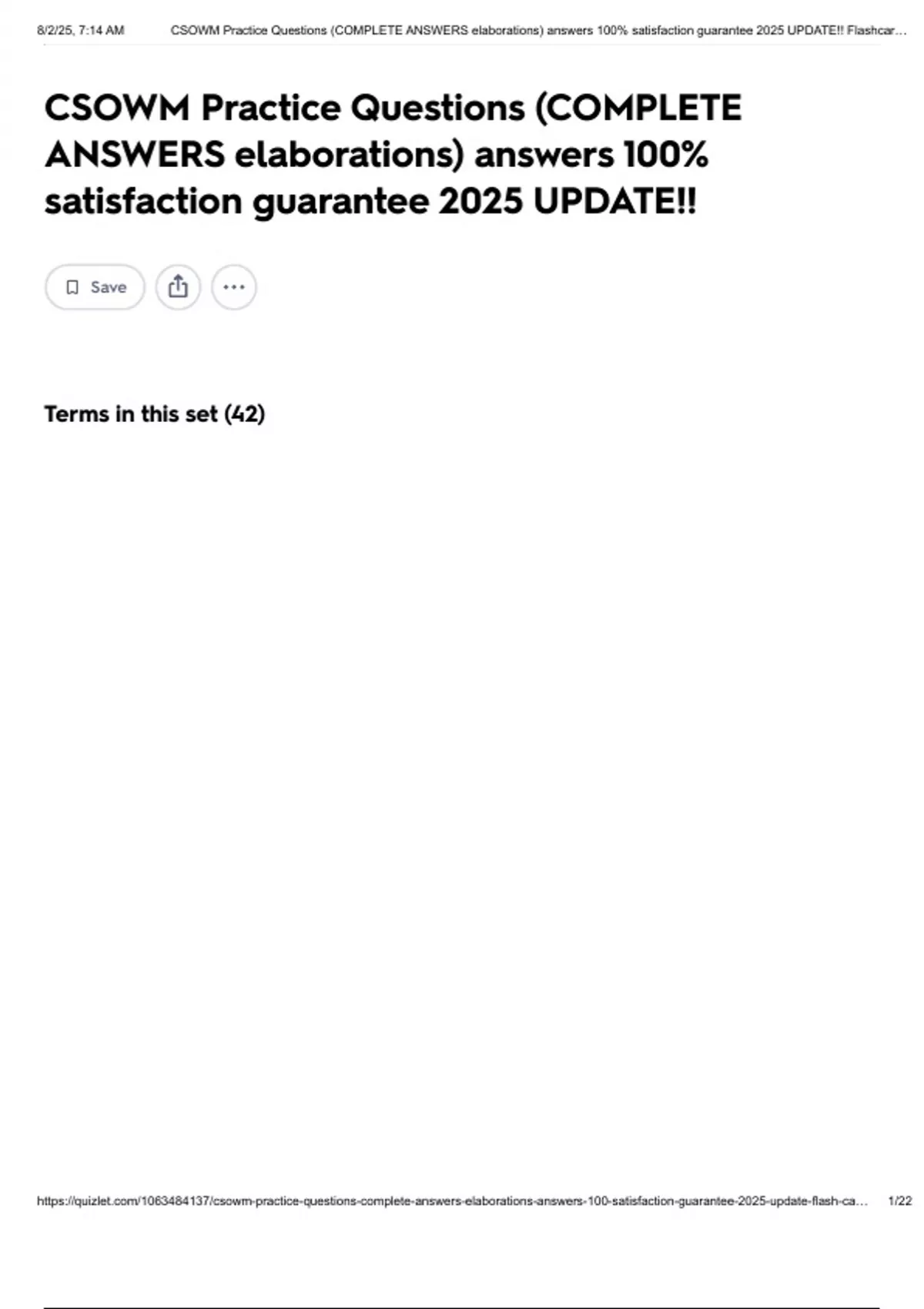 8/2/25, 7:14 AM CSOWM Practice Questions (COMPLETE ANSWERS elaborations) answers 100% satisfaction guarantee 2025 UPDATE!! Flashcar…

CSOWM Practice Questions (COMPLETE ANSWERS elaborations) answers 100% satisfaction guarantee 2025 UPDATE!!

Save

Terms in this set (42)

https://quizlet.com/1063484137/csowm-practice-questions-complete-answers-elaborations-answers-100-satisfaction-guarantee-2025-update-flash-ca… 1/22